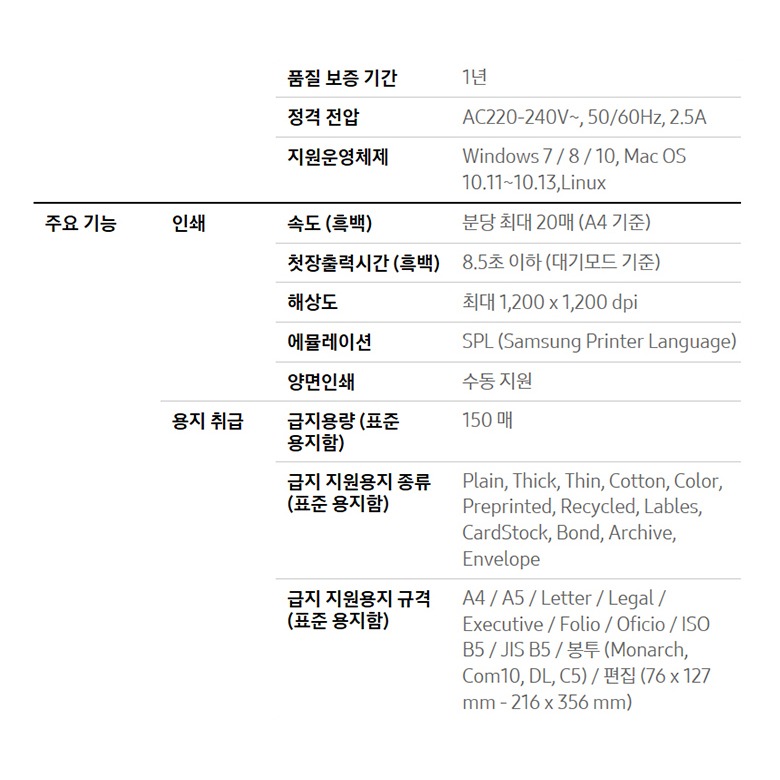 |  |  |  |  |
|---|---|---|---|
|  |  | 품질 보증 기간 | 1년 |
|  |  | 정격 전압 | AC220-240V~, 50/60Hz, 2.5A |
|  |  | 지원운영체제 | Windows 7 / 8 / 10, Mac OS 10.11~10.13,Linux |
| 주요 기능 | 인쇄 | 속도 (흑백) | 분당 최대 20매 (A4 기준) |
|  |  | 첫장출력시간 (흑백) | 8.5초 이하 (대기모드 기준) |
|  |  | 해상도 | 최대 1,200 x 1,200 dpi |
|  |  | 에뮬레이션 | SPL (Samsung Printer Language) |
|  |  | 양면인쇄 | 수동 지원 |
|  | 용지 취급 | 급지용량 (표준 용지함) | 150 매 |
|  |  | 급지 지원용지 종류 (표준 용지함) | Plain, Thick, Thin, Cotton, Color, Preprinted, Recycled, Lables, CardStock, Bond, Archive, Envelope |
|  |  | 급지 지원용지 규격 (표준 용지함) | A4 / A5 / Letter / Legal / Executive / Folio / Oficio / ISO B5 / JIS B5 / 봉투 (Monarch, Com10, DL, C5) / 편집 (76 x 127 mm - 216 x 356 mm) |